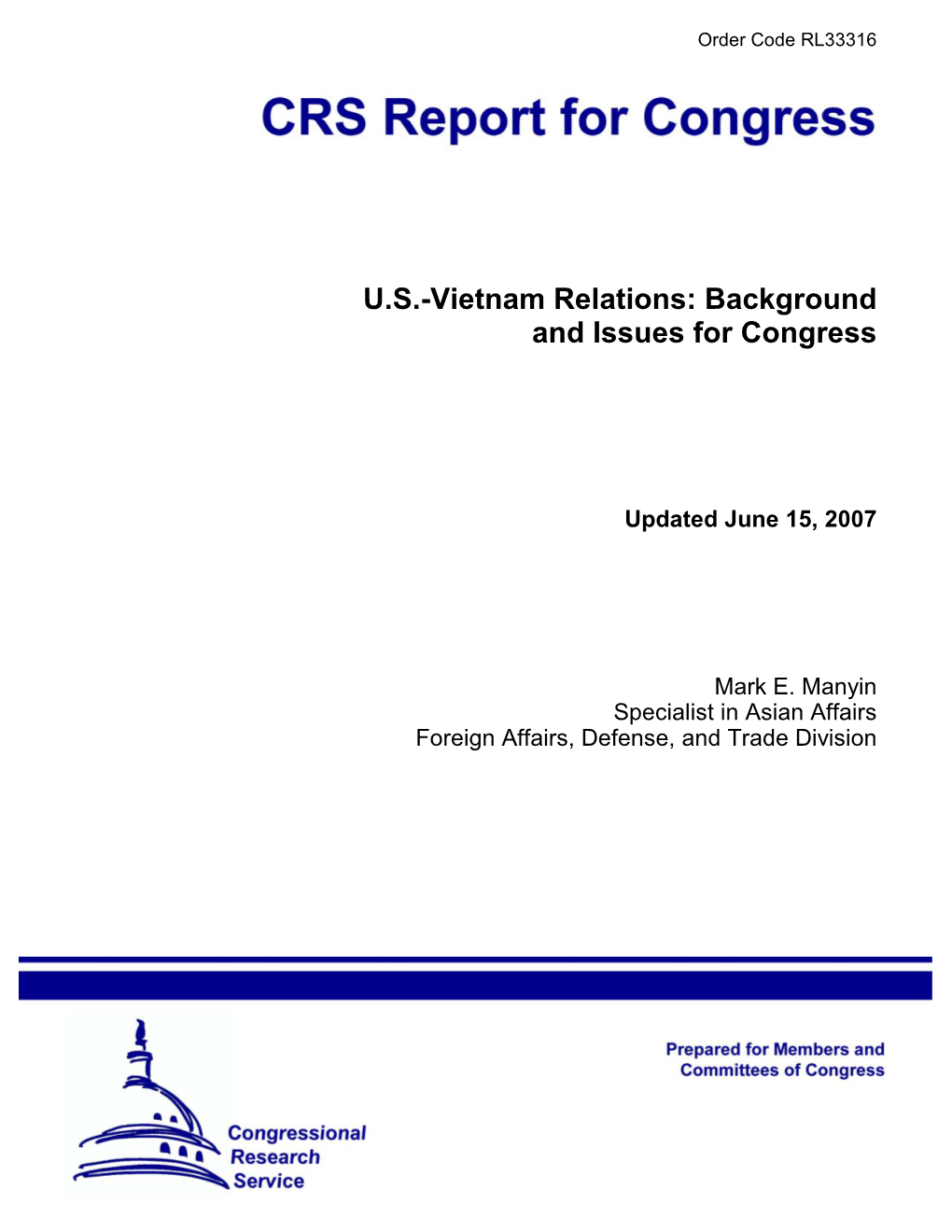 Order Code RL33316

CRS Report for Congress

U.S.-Vietnam Relations: Background and Issues for Congress

Updated June 15, 2007

Mark E. Manyin
Specialist in Asian Affairs
Foreign Affairs, Defense, and Trade Division

Prepared for Members and Committees of Congress

Congressional Research Service